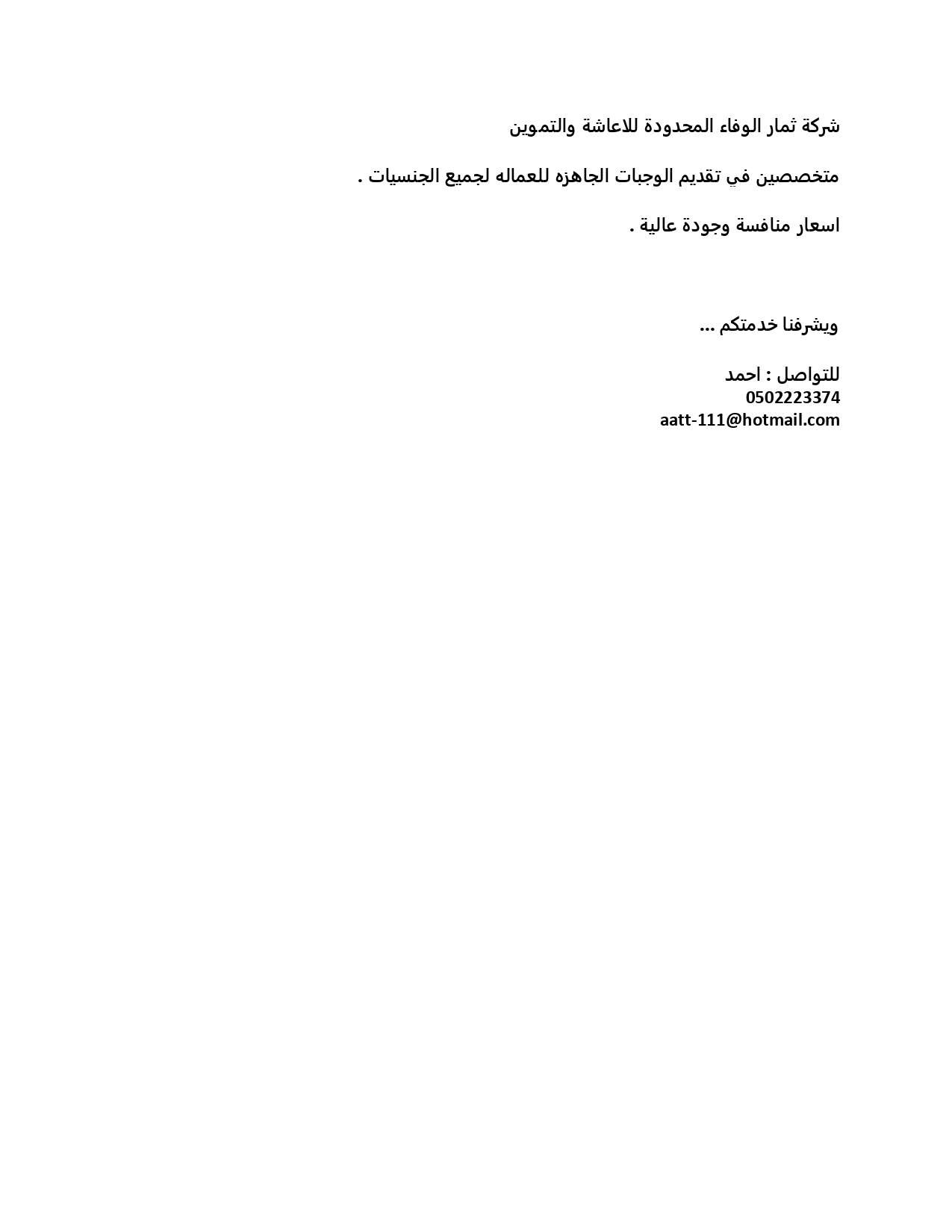 شركة ثمار الوفاء المحدودة للاعاشة والتموين

متخصصين في تقديم الوجبات الجاهزه للعماله لجميع الجنسيات .

اسعار منافسة وجودة عالية .

ويشرفنا خدمتكم ...

للتواصل : احمد
0502223374
aatt-111@hotmail.com